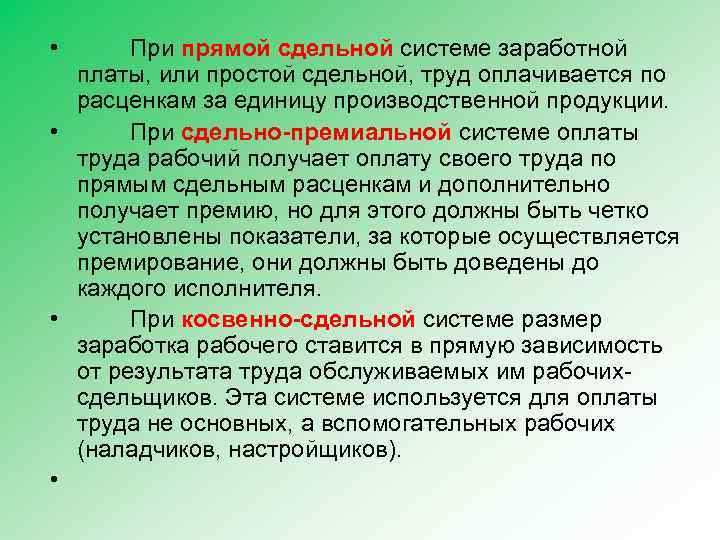 • При прямой сдельной системе заработной платы, или простой сдельной, труд оплачивается по расценкам за единицу производственной продукции.

• При сдельно-премиальной системе оплаты труда рабочий получает оплату своего труда по прямым сдельным расценкам и дополнительно получает премию, но для этого должны быть четко установлены показатели, за которые осуществляется премирование, они должны быть доведены до каждого исполнителя.

• При косвенно-сдельной системе размер заработка рабочего ставится в прямую зависимость от результата труда обслуживаемых им рабочих-сдельщиков. Эта системе используется для оплаты труда не основных, а вспомогательных рабочих (наладчиков, настройщиков).

•